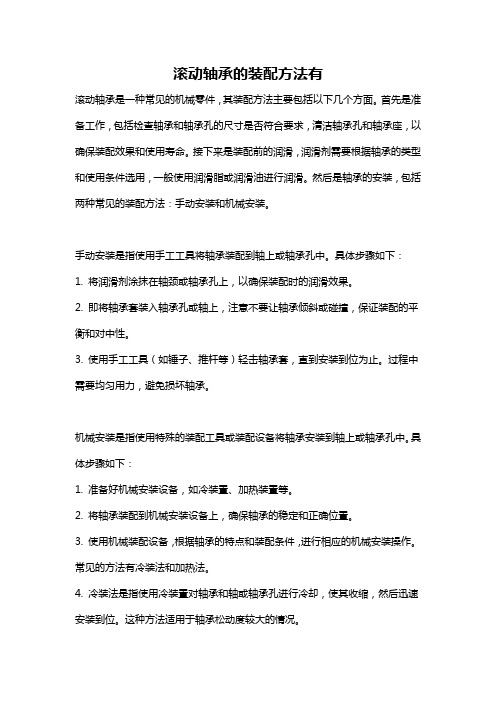 滚动轴承的装配方法有

滚动轴承是一种常见的机械零件，其装配方法主要包括以下几个方面。首先是准备工作，包括检查轴承和轴承孔的尺寸是否符合要求，清洁轴承孔和轴承座，以确保装配效果和使用寿命。接下来是装配前的润滑，润滑剂需要根据轴承的类型和使用条件选用，一般使用润滑脂或润滑油进行润滑。然后是轴承的安装，包括两种常见的装配方法：手动安装和机械安装。

手动安装是指使用手工工具将轴承装配到轴上或轴承孔中。具体步骤如下：

1. 将润滑剂涂抹在轴颈或轴承孔上，以确保装配时的润滑效果。

2. 即将轴承套装入轴承孔或轴上，注意不要让轴承倾斜或碰撞，保证装配的平衡和对中性。

3. 使用手工工具（如锤子、推杆等）轻击轴承套，直到安装到位为止。过程中需要均匀用力，避免损坏轴承。

机械安装是指使用特殊的装配工具或装配设备将轴承安装到轴上或轴承孔中。具体步骤如下：

1. 准备好机械安装设备，如冷装置、加热装置等。

2. 将轴承装配到机械安装设备上，确保轴承的稳定和正确位置。

3. 使用机械装配设备，根据轴承的特点和装配条件，进行相应的机械安装操作。常见的方法有冷装法和加热法。

4. 冷装法是指使用冷装置对轴承和轴或轴承孔进行冷却，使其收缩，然后迅速安装到位。这种方法适用于轴承松动度较大的情况。